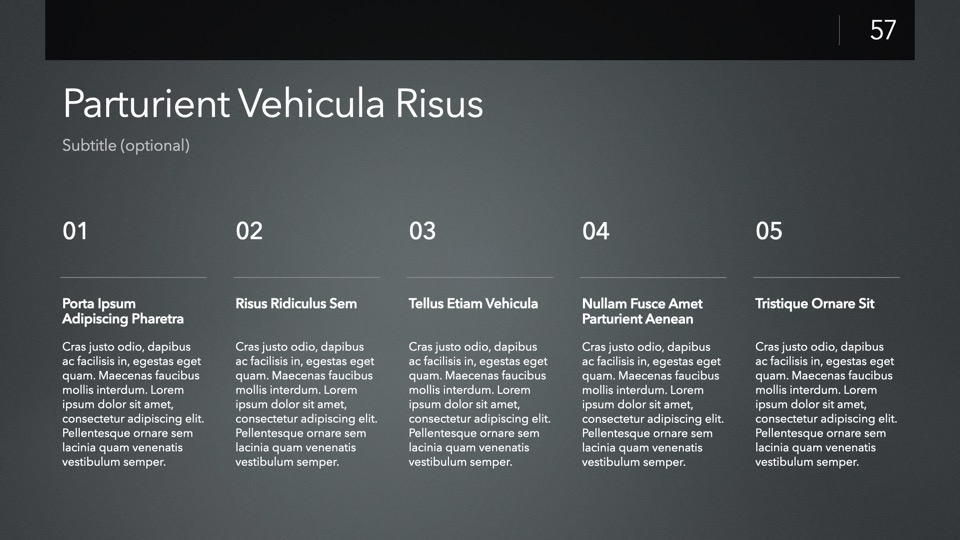 57

Parturient Vehicula Risus

Subtitle (optional)

01

Porta Ipsum Adipiscing Pharetra

Cras justo odio, dapibus ac facilisis in, egestas eget quam. Maecenas faucibus mollis interdum. Lorem ipsum dolor sit amet, consectetur adipiscing elit. Pellentesque ornare sem lacinia quam venenatis vestibulum semper.

02

Risus Ridiculus Sem

Cras justo odio, dapibus ac facilisis in, egestas eget quam. Maecenas faucibus mollis interdum. Lorem ipsum dolor sit amet, consectetur adipiscing elit. Pellentesque ornare sem lacinia quam venenatis vestibulum semper.

03

Tellus Etiam Vehicula

Cras justo odio, dapibus ac facilisis in, egestas eget quam. Maecenas faucibus mollis interdum. Lorem ipsum dolor sit amet, consectetur adipiscing elit. Pellentesque ornare sem lacinia quam venenatis vestibulum semper.

04

Nullam Fusce Amet Parturient Aenean

Cras justo odio, dapibus ac facilisis in, egestas eget quam. Maecenas faucibus mollis interdum. Lorem ipsum dolor sit amet, consectetur adipiscing elit. Pellentesque ornare sem lacinia quam venenatis vestibulum semper.

05

Tristique Ornare Sit

Cras justo odio, dapibus ac facilisis in, egestas eget quam. Maecenas faucibus mollis interdum. Lorem ipsum dolor sit amet, consectetur adipiscing elit. Pellentesque ornare sem lacinia quam venenatis vestibulum semper.